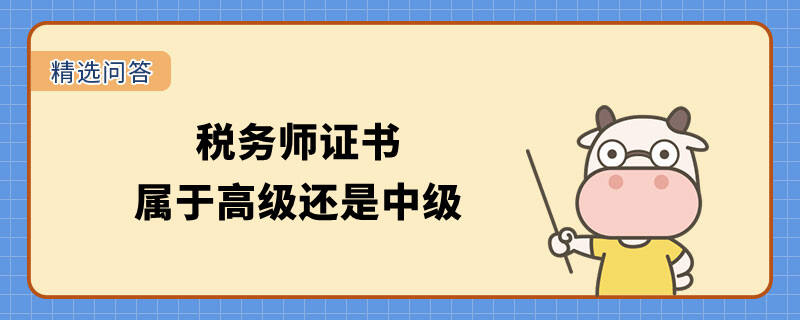 精选问答

税务师证书
属于高级还是中级